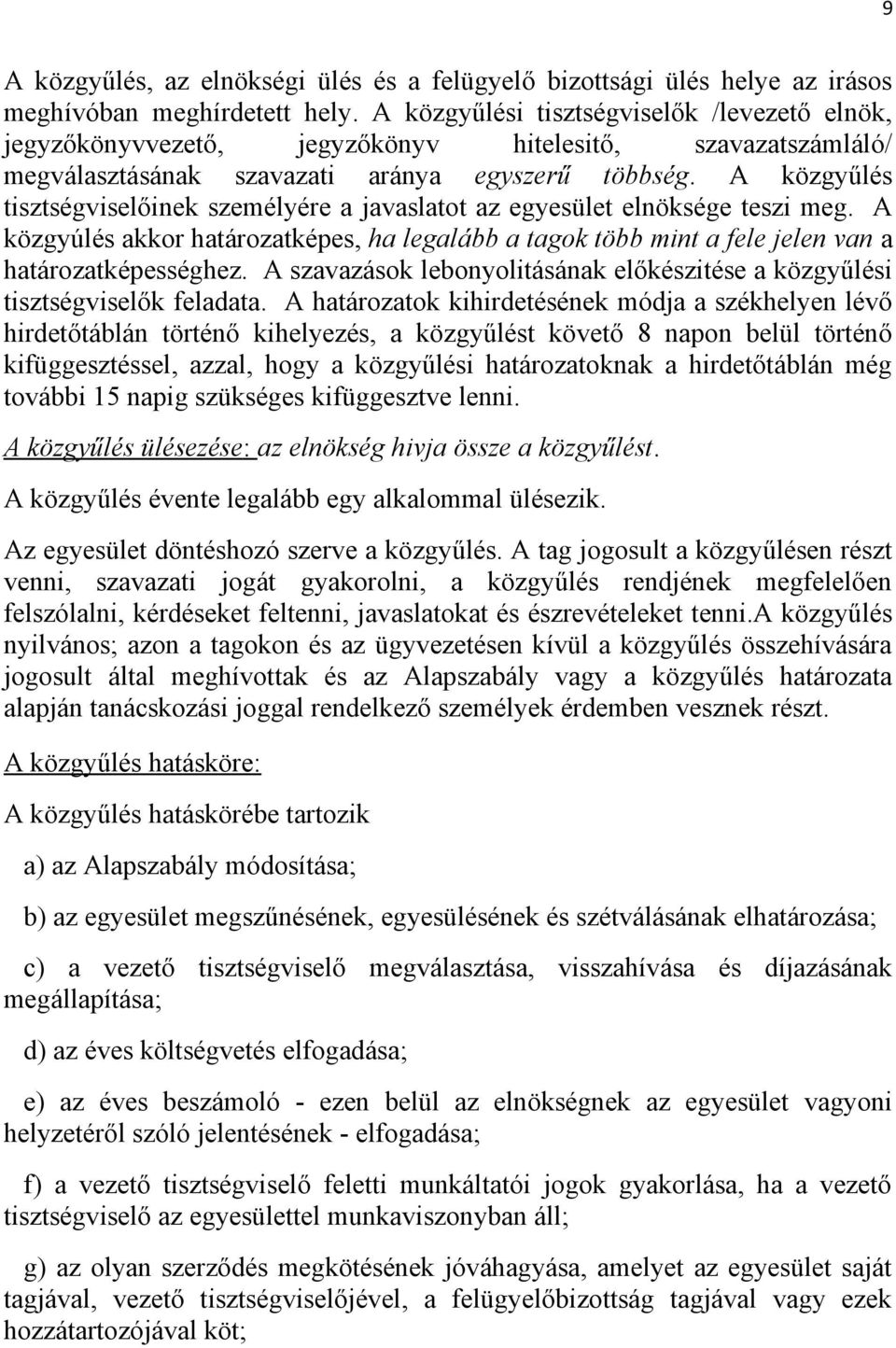 9

A közgyűlés, az elnökségi ülés és a felügyelő bizottsági ülés helye az irásos meghívóban meghírdetett hely. A közgyűlési tisztségviselők /levezető elnök, jegyzőkönyvvezető, jegyzőkönyv hitelesitő, szavazatszámláló/ megválasztásának szavazati aránya egyszerű többség. A közgyűlés tisztségviselőinek személyére a javaslatot az egyesület elnöksége teszi meg. A közgyúlés akkor határozatképes, ha legalább a tagok több mint a fele jelen van a határozatképességhez. A szavazások lebonyolitásának előkészitése a közgyűlési tisztségviselők feladata. A határozatok kihirdetésének módja a székhelyen lévő hirdetőtáblán történő kihelyezés, a közgyűlést követő 8 napon belül történő kifüggesztéssel, azzal, hogy a közgyűlési határozatoknak a hirdetőtáblán még további 15 napig szükséges kifüggesztve lenni.

A közgyűlés ülésezése: az elnökség hivja össze a közgyűlést.

A közgyűlés évente legalább egy alkalommal ülésezik.

Az egyesület döntéshozó szerve a közgyűlés. A tag jogosult a közgyűlésen részt venni, szavazati jogát gyakorolni, a közgyűlés rendjének megfelelően felszólalni, kérdéseket feltenni, javaslatokat és észrevételeket tenni.A közgyűlés nyilvános; azon a tagokon és az ügyvezetésen kívül a közgyűlés összehívására jogosult által meghívottak és az Alapszabály vagy a közgyűlés határozata alapján tanácskozási joggal rendelkező személyek érdemben vesznek részt.

A közgyűlés hatásköre:

A közgyűlés hatáskörébe tartozik

a) az Alapszabály módosítása;

b) az egyesület megszűnésének, egyesülésének és szétválásának elhatározása;

c) a vezető tisztségviselő megválasztása, visszahívása és díjazásának megállapítása;

d) az éves költségvetés elfogadása;

e) az éves beszámoló - ezen belül az elnökségnek az egyesület vagyoni helyzetéről szóló jelentésének - elfogadása;

f) a vezető tisztségviselő feletti munkáltatói jogok gyakorlása, ha a vezető tisztségviselő az egyesülettel munkaviszonyban áll;

g) az olyan szerződés megkötésének jóváhagyása, amelyet az egyesület saját tagjával, vezető tisztségviselőjével, a felügyelőbizottság tagjával vagy ezek hozzátartozójával köt;